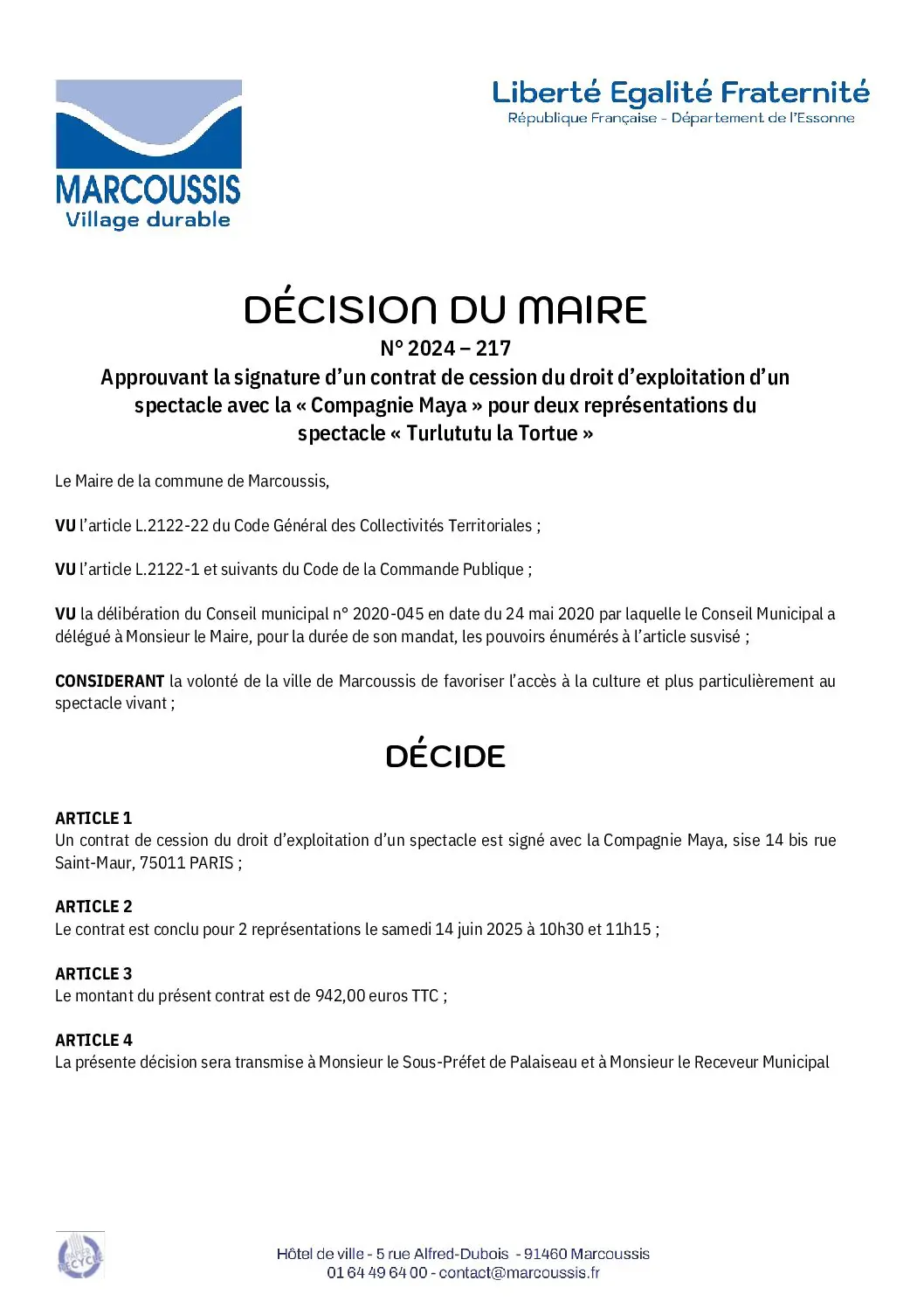 MARCOUSSIS
Village durable

Liberté Egalité Fraternité
République Française - Département de l'Essonne

DÉCISION DU MAIRE
N° 2024 – 217
Approuvant la signature d'un contrat de cession du droit d'exploitation d'un spectacle avec la « Compagnie Maya » pour deux représentations du spectacle « Turlututu la Tortue »

Le Maire de la commune de Marcoussis,

VU l'article L.2122-22 du Code Général des Collectivités Territoriales ;

VU l'article L.2122-1 et suivants du Code de la Commande Publique ;

VU la délibération du Conseil municipal n° 2020-045 en date du 24 mai 2020 par laquelle le Conseil Municipal a délégué à Monsieur le Maire, pour la durée de son mandat, les pouvoirs énumérés à l'article susvisé ;

CONSIDERANT la volonté de la ville de Marcoussis de favoriser l'accès à la culture et plus particulièrement au spectacle vivant ;

DÉCIDE

ARTICLE 1
Un contrat de cession du droit d'exploitation d'un spectacle est signé avec la Compagnie Maya, sise 14 bis rue Saint-Maur, 75011 PARIS ;

ARTICLE 2
Le contrat est conclu pour 2 représentations le samedi 14 juin 2025 à 10h30 et 11h15 ;

ARTICLE 3
Le montant du présent contrat est de 942,00 euros TTC ;

ARTICLE 4
La présente décision sera transmise à Monsieur le Sous-Préfet de Palaiseau et à Monsieur le Receveur Municipal

PAPIER RECYCLÉ

Hôtel de ville - 5 rue Alfred-Dubois - 91460 Marcoussis
01 64 49 64 00 - contact@marcoussis.fr